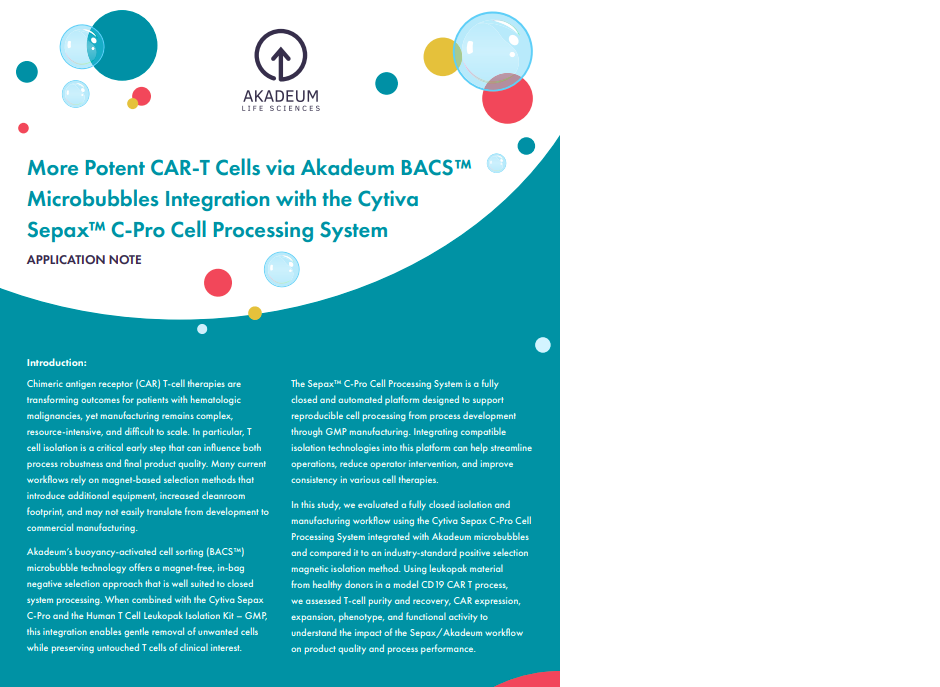 AKADEUM
LIFE SCIENCES

More Potent CAR-T Cells via Akadeum BACS™ Microbubbles Integration with the Cytiva Sepax™ C-Pro Cell Processing System

APPLICATION NOTE

Introduction:

Chimeric antigen receptor (CAR) T-cell therapies are transforming outcomes for patients with hematologic malignancies, yet manufacturing remains complex, resource-intensive, and difficult to scale. In particular, T cell isolation is a critical early step that can influence both process robustness and final product quality. Many current workflows rely on magnet-based selection methods that introduce additional equipment, increased cleanroom footprint, and may not easily translate from development to commercial manufacturing.

Akadeum's buoyancy-activated cell sorting (BACS™) microbubble technology offers a magnet-free, in-bag negative selection approach that is well suited to closed system processing. When combined with the Cytiva Sepax C-Pro and the Human T Cell Leukopak Isolation Kit – GMP, this integration enables gentle removal of unwanted cells while preserving untouched T cells of clinical interest.

The Sepax™ C-Pro Cell Processing System is a fully closed and automated platform designed to support reproducible cell processing from process development through GMP manufacturing. Integrating compatible isolation technologies into this platform can help streamline operations, reduce operator intervention, and improve consistency in various cell therapies.

In this study, we evaluated a fully closed isolation and manufacturing workflow using the Cytiva Sepax C-Pro Cell Processing System integrated with Akadeum microbubbles and compared it to an industry-standard positive selection magnetic isolation method. Using leukopak material from healthy donors in a model CD19 CAR T process, we assessed T-cell purity and recovery, CAR expression, expansion, phenotype, and functional activity to understand the impact of the Sepax/Akadeum workflow on product quality and process performance.